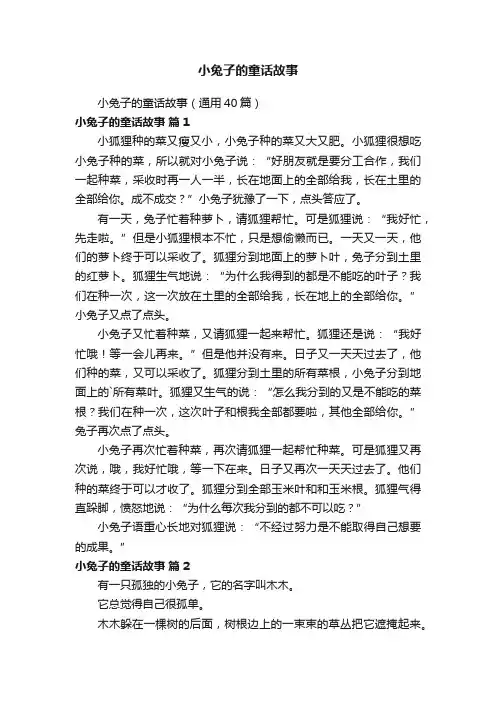 小兔子的童话故事

小兔子的童话故事（通用40篇）

小兔子的童话故事 篇1

小狐狸种的菜又瘦又小，小兔子种的菜又大又肥。小狐狸很想吃小兔子种的菜，所以就对小兔子说：“好朋友就是要分工合作，我们一起种菜，采收时再一人一半，长在地面上的全部给我，长在土里的全部给你。成不成交？”小兔子犹豫了一下，点头答应了。

有一天，兔子忙着种萝卜，请狐狸帮忙。可是狐狸说：“我好忙，先走啦。”但是小狐狸根本不忙，只是想偷懒而已。一天又一天，他们的萝卜终于可以采收了。狐狸分到地面上的萝卜叶，兔子分到土里的红萝卜。狐狸生气地说：“为什么我得到的都是不能吃的叶子？我们在种一次，这一次放在土里的全部给我，长在地上的全部给你。”小兔子又点了点头。

小兔子又忙着种菜，又请狐狸一起来帮忙。狐狸还是说：“我好忙哦！等一会儿再来。”但是他并没有来。日子又一天天过去了，他们种的菜，又可以采收了。狐狸分到土里的所有菜根，小兔子分到地面上的`所有菜叶。狐狸又生气的说：“怎么我分到的又是不能吃的菜根？我们在种一次，这次叶子和根我全部都要啦，其他全部给你。”兔子再次点了点头。

小兔子再次忙着种菜，再次请狐狸一起帮忙种菜。可是狐狸又再次说，哦，我好忙哦，等一下在来。日子又再次一天天过去了。他们种的菜终于可以才收了。狐狸分到全部玉米叶和和玉米根。狐狸气得直跺脚，愤怒地说：“为什么每次我分到的都不可以吃？”

小兔子语重心长地对狐狸说：“不经过努力是不能取得自己想要的成果。”

小兔子的童话故事 篇2

有一只孤独的小兔子，它的名字叫木木。

它总觉得自己很孤单。

木木躲在一棵树的后面，树根边上的一束束的草丛把它遮掩起来。